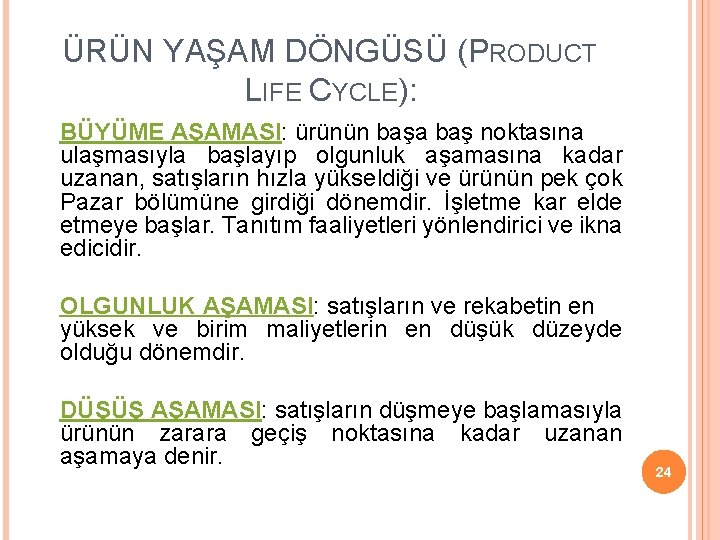 ÜRÜN YAŞAM DÖNGÜSÜ (PRODUCT LIFE CYCLE):

BÜYÜME AŞAMASI: ürünün başa baş noktasına ulaşmasıyla başlayıp olgunluk aşamasına kadar uzanan, satışların hızla yükseldiği ve ürünün pek çok Pazar bölümüne girdiği dönemdir. İşletme kar elde etmeye başlar. Tanıtım faaliyetleri yönlendirici ve ikna edicidir.

OLGUNLUK AŞAMASI: satışların ve rekabetin en yüksek ve birim maliyetlerin en düşük düzeyde olduğu dönemdir.

DÜŞÜŞ AŞAMASI: satışların düşmeye başlamasıyla ürünün zarara geçiş noktasına kadar uzanan aşamaya denir.

24